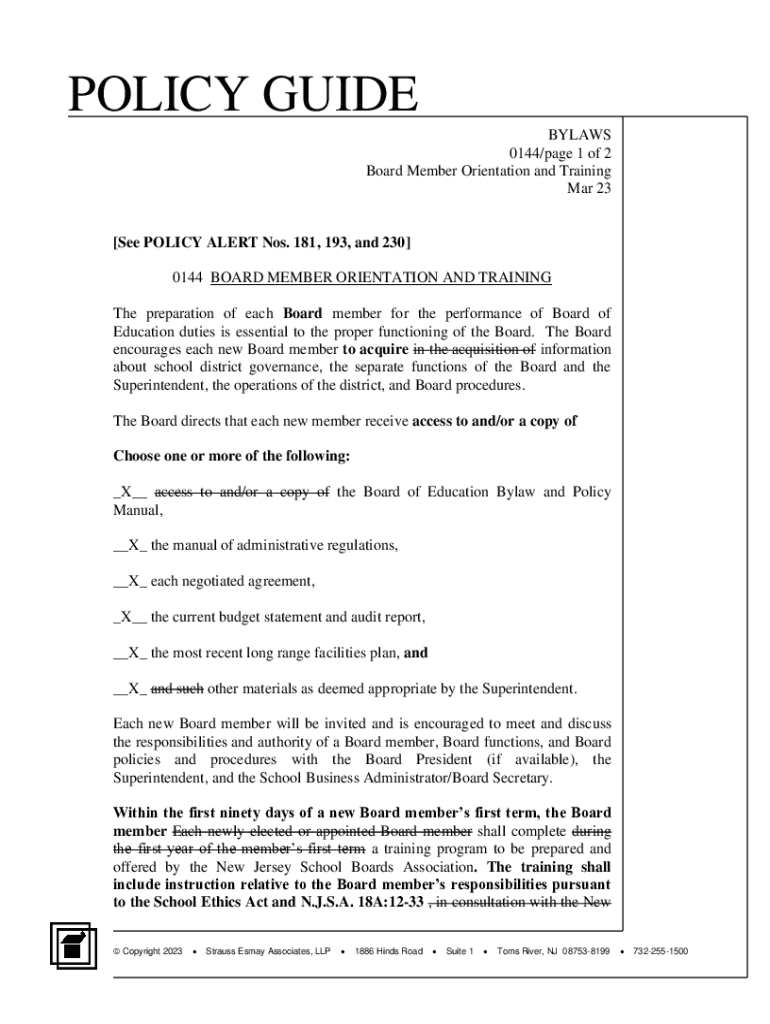 POLICY GUIDE

BYLAWS
0144/page 1 of 2
Board Member Orientation and Training
Mar 23

[See POLICY ALERT Nos. 181, 193, and 230]

0144 BOARD MEMBER ORIENTATION AND TRAINING

The preparation of each Board member for the performance of Board of Education duties is essential to the proper functioning of the Board. The Board encourages each new Board member to acquire in the acquisition of information about school district governance, the separate functions of the Board and the Superintendent, the operations of the district, and Board procedures.

The Board directs that each new member receive access to and/or a copy of

Choose one or more of the following:

_X__ access to and/or a copy of the Board of Education Bylaw and Policy Manual,

__X_ the manual of administrative regulations,

__X_ each negotiated agreement,

_X__ the current budget statement and audit report,

__X_ the most recent long range facilities plan, and

__X_ and such other materials as deemed appropriate by the Superintendent.

Each new Board member will be invited and is encouraged to meet and discuss the responsibilities and authority of a Board member, Board functions, and Board policies and procedures with the Board President (if available), the Superintendent, and the School Business Administrator/Board Secretary.

Within the first ninety days of a new Board member's first term, the Board member Each newly elected or appointed Board member shall complete during the first year of the member's first term a training program to be prepared and offered by the New Jersey School Boards Association. The training shall include instruction relative to the Board member's responsibilities pursuant to the School Ethics Act and N.J.S.A. 18A:12-33 , in consultation with the New

© Copyright 2023 • Strauss Esmay Associates, LLP • 1886 Hinds Road • Suite 1 • Toms River, NJ 08753-8199 • 732-255-1500